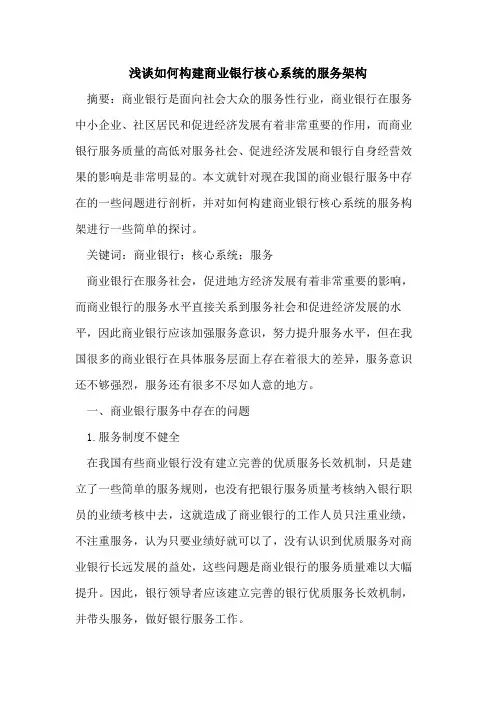 浅谈如何构建商业银行核心系统的服务架构

摘要：商业银行是面向社会大众的服务性行业，商业银行在服务中小企业、社区居民和促进经济发展有着非常重要的作用，而商业银行服务质量的高低对服务社会、促进经济发展和银行自身经营效果的影响是非常明显的。本文就针对现在我国的商业银行服务中存在的一些问题进行剖析，并对如何构建商业银行核心系统的服务构架进行一些简单的探讨。

关键词：商业银行；核心系统；服务

商业银行在服务社会，促进地方经济发展有着非常重要的影响，而商业银行的服务水平直接关系到服务社会和促进经济发展的水平，因此商业银行应该加强服务意识，努力提升服务水平，但在我国很多的商业银行在具体服务层面上存在着很大的差异，服务意识还不够强烈，服务还有很多不尽如人意的地方。

一、商业银行服务中存在的问题

1.服务制度不健全

在我国有些商业银行没有建立完善的优质服务长效机制，只是建立了一些简单的服务规则，也没有把银行服务质量考核纳入银行职员的业绩考核中去，这就造成了商业银行的工作人员只注重业绩，不注重服务，认为只要业绩好就可以了，没有认识到优质服务对商业银行长远发展的益处，这些问题是商业银行的服务质量难以大幅提升。因此，银行领导者应该建立完善的银行优质服务长效机制，并带头服务，做好银行服务工作。